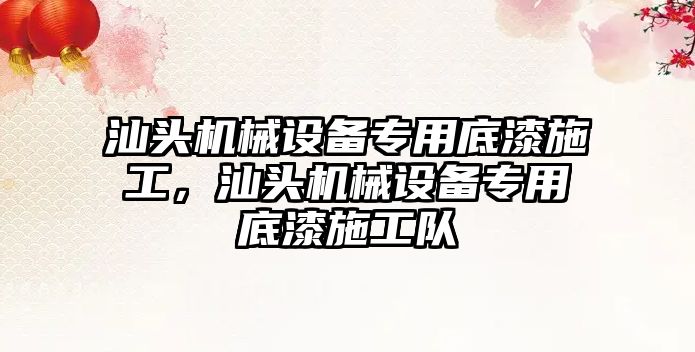 汕头机械设备专用底漆施工，汕头机械设备专用底漆施工队